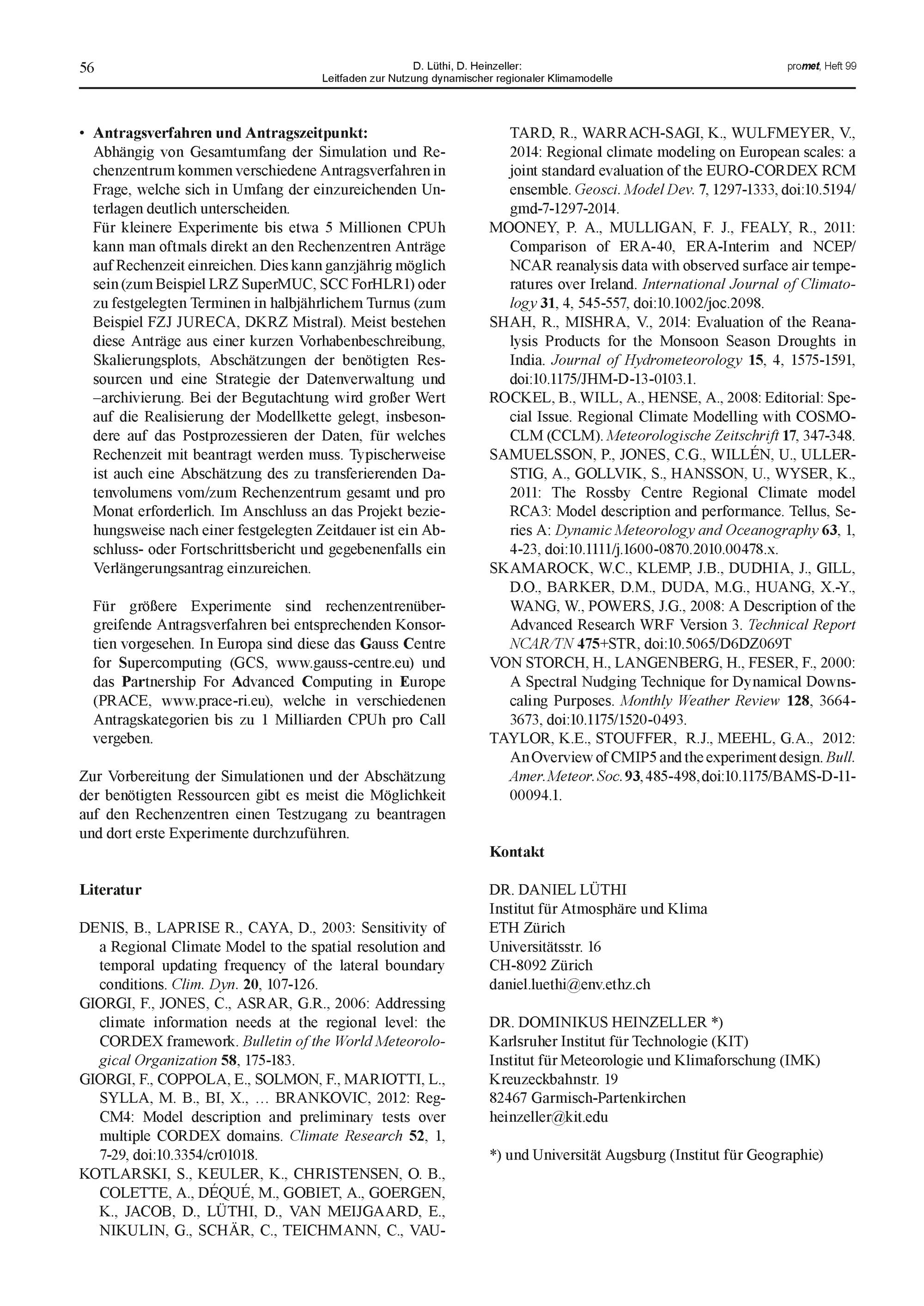 56

D. Lüthi, D. Heinzeller:
Leitfaden zur Nutzung dynamischer regionaler Klimamodelle

promet, Heft 99

• Antragsverfahren und Antragszeitpunkt:
Abhängig von Gesamtumfang der Simulation und Rechenzentrum kommen verschiedene Antragsverfahren in Frage, welche sich in Umfang der einzureichenden Unterlagen deutlich unterscheiden.
Für kleinere Experimente bis etwa 5 Millionen CPUh kann man oftmals direkt an den Rechenzentren Anträge auf Rechenzeit einreichen. Dies kann ganzjährig möglich sein (zum Beispiel LRZ SuperMUC, SCC ForHLR1) oder zu festgelegten Terminen in halbjährlichem Turnus (zum Beispiel FZJ JURECA, DKRZ Mistral). Meist bestehen diese Anträge aus einer kurzen Vorhabenbeschreibung, Skalierungsplots, Abschätzungen der benötigten Ressourcen und eine Strategie der Datenverwaltung und –archivierung. Bei der Begutachtung wird großer Wert auf die Realisierung der Modellkette gelegt, insbesondere auf das Postprozessieren der Daten, für welches Rechenzeit mit beantragt werden muss. Typischerweise ist auch eine Abschätzung des zu transferierenden Datenvolumens vom/zum Rechenzentrum gesamt und pro Monat erforderlich. Im Anschluss an das Projekt beziehungsweise nach einer festgelegten Zeitdauer ist ein Abschluss- oder Fortschrittsbericht und gegebenenfalls ein Verlängerungsantrag einzureichen.

Für größere Experimente sind rechenzentrenübergreifende Antragsverfahren bei entsprechenden Konsortien vorgesehen. In Europa sind diese das Gauss Centre for Supercomputing (GCS, www.gauss-centre.eu) und das Partnership For Advanced Computing in Europe (PRACE, www.prace-ri.eu), welche in verschiedenen Antragskategorien bis zu 1 Milliarden CPUh pro Call vergeben.

Zur Vorbereitung der Simulationen und der Abschätzung der benötigten Ressourcen gibt es meist die Möglichkeit auf den Rechenzentren einen Testzugang zu beantragen und dort erste Experimente durchzuführen.

Literatur

DENIS, B., LAPRISE R., CAYA, D., 2003: Sensitivity of a Regional Climate Model to the spatial resolution and temporal updating frequency of the lateral boundary conditions. Clim. Dyn. 20, 107-126.
GIORGI, F., JONES, C., ASRAR, G.R., 2006: Addressing climate information needs at the regional level: the CORDEX framework. Bulletin of the World Meteorological Organization 58, 175-183.
GIORGI, F., COPPOLA, E., SOLMON, F., MARIOTTI, L., SYLLA, M. B., BI, X., … BRANKOVIC, 2012: RegCM4: Model description and preliminary tests over multiple CORDEX domains. Climate Research 52, 1, 7-29, doi:10.3354/cr01018.
KOTLARSKI, S., KEULER, K., CHRISTENSEN, O. B., COLETTE, A., DÉQUÉ, M., GOBIET, A., GOERGEN, K., JACOB, D., LÜTHI, D., VAN MEIJGAARD, E., NIKULIN, G., SCHÄR, C., TEICHMANN, C., VAUTARD, R., WARRACH-SAGI, K., WULFMEYER, V., 2014: Regional climate modeling on European scales: a joint standard evaluation of the EURO-CORDEX RCM ensemble. Geosci. Model Dev. 7, 1297-1333, doi:10.5194/gmd-7-1297-2014.
MOONEY, P. A., MULLIGAN, F. J., FEALY, R., 2011: Comparison of ERA-40, ERA-Interim and NCEP/NCAR reanalysis data with observed surface air temperatures over Ireland. International Journal of Climatology 31, 4, 545-557, doi:10.1002/joc.2098.
SHAH, R., MISHRA, V., 2014: Evaluation of the Reanalysis Products for the Monsoon Season Droughts in India. Journal of Hydrometeorology 15, 4, 1575-1591, doi:10.1175/JHM-D-13-0103.1.
ROCKEL, B., WILL, A., HENSE, A., 2008: Editorial: Special Issue. Regional Climate Modelling with COSMO-CLM (CCLM). Meteorologische Zeitschrift 17, 347-348.
SAMUELSSON, P., JONES, C.G., WILLÉN, U., ULLERSTIG, A., GOLLVIK, S., HANSSON, U., WYSER, K., 2011: The Rossby Centre Regional Climate model RCA3: Model description and performance. Tellus, Series A: Dynamic Meteorology and Oceanography 63, 1, 4-23, doi:10.1111/j.1600-0870.2010.00478.x.
SKAMAROCK, W.C., KLEMP, J.B., DUDHIA, J., GILL, D.O., BARKER, D.M., DUDA, M.G., HUANG, X.-Y., WANG, W., POWERS, J.G., 2008: A Description of the Advanced Research WRF Version 3. Technical Report NCAR/TN 475+STR, doi:10.5065/D6DZ069T
VON STORCH, H., LANGENBERG, H., FESER, F., 2000: A Spectral Nudging Technique for Dynamical Downscaling Purposes. Monthly Weather Review 128, 3664-3673, doi:10.1175/1520-0493.
TAYLOR, K.E., STOUFFER, R.J., MEEHL, G.A., 2012: An Overview of CMIP5 and the experiment design. Bull. Amer. Meteor. Soc. 93, 485-498, doi:10.1175/BAMS-D-11-00094.1.

Kontakt

DR. DANIEL LÜTHI
Institut für Atmosphäre und Klima
ETH Zürich
Universitätsstr. 16
CH-8092 Zürich
daniel.luethi@env.ethz.ch

DR. DOMINIKUS HEINZELLER *)
Karlsruher Institut für Technologie (KIT)
Institut für Meteorologie und Klimaforschung (IMK)
Kreuzeckbahnstr. 19
82467 Garmisch-Partenkirchen
heinzeller@kit.edu

*) und Universität Augsburg (Institut für Geographie)